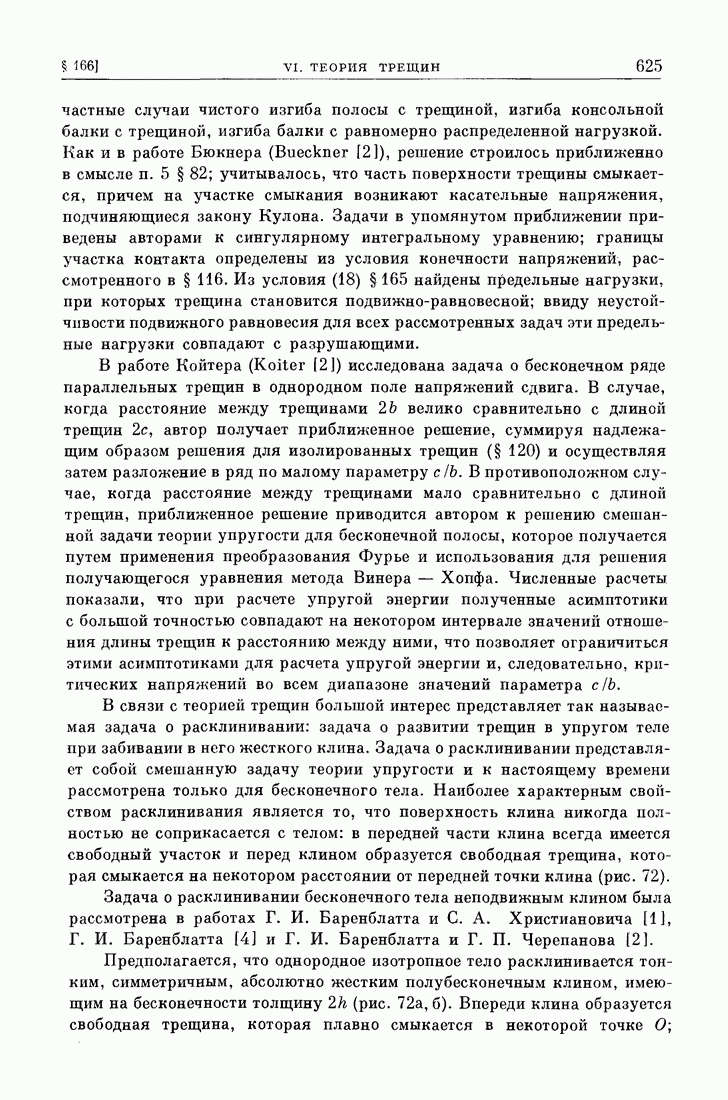 § 166]	VI. ТЕОРИЯ ТРЕЩИН	625

частные случаи чистого изгиба полосы с трещиной, изгиба консольной балки с трещиной, изгиба балки с равномерно распределенной нагрузкой. Как и в работе Бюкнера (Bueckner [2]), решение строилось приближенно в смысле п. 5 § 82; учитывалось, что часть поверхности трещины смыкается, причем на участке смыкания возникают касательные напряжения, подчиняющиеся закону Кулона. Задачи в упомянутом приближении приведены авторами к сингулярному интегральному уравнению; границы участка контакта определены из условия конечности напряжений, рассмотренного в § 116. Из условия (18) § 165 найдены предельные нагрузки, при которых трещина становится подвижно-равновесной; ввиду неустойчивости подвижного равновесия для всех рассмотренных задач эти предельные нагрузки совпадают с разрушающими.

В работе Койтера (Koiter [2]) исследована задача о бесконечном ряде параллельных трещин в однородном поле напряжений сдвига. В случае, когда расстояние между трещинами $2b$ велико сравнительно с длиной трещин $2c$, автор получает приближенное решение, суммируя надлежащим образом решения для изолированных трещин (§ 120) и осуществляя затем разложение в ряд по малому параметру $c/b$. В противоположном случае, когда расстояние между трещинами мало сравнительно с длиной трещин, приближенное решение приводится автором к решению смешанной задачи теории упругости для бесконечной полосы, которое получается путем применения преобразования Фурье и использования для решения получающегося уравнения метода Винера — Хопфа. Численные расчеты показали, что при расчете упругой энергии полученные асимптотики с большой точностью совпадают на некотором интервале значений отношения длины трещин к расстоянию между ними, что позволяет ограничиться этими асимптотиками для расчета упругой энергии и, следовательно, критических напряжений во всем диапазоне значений параметра $c/b$.

В связи с теорией трещин большой интерес представляет так называемая задача о расклинивании: задача о развитии трещин в упругом теле при забивании в него жесткого клина. Задача о расклинивании представляет собой смешанную задачу теории упругости и к настоящему времени рассмотрена только для бесконечного тела. Наиболее характерным свойством расклинивания является то, что поверхность клина никогда полностью не соприкасается с телом: в передней части клина всегда имеется свободный участок и перед клином образуется свободная трещина, которая смыкается на некотором расстоянии от передней точки клина (рис. 72).

Задача о расклинивании бесконечного тела неподвижным клином была рассмотрена в работах Г. И. Баренблатта и С. А. Христиановича [1], Г. И. Баренблатта [4] и Г. И. Баренблатта и Г. П. Черепанова [2].

Предполагается, что однородное изотропное тело расклинивается тонким, симметричным, абсолютно жестким полубесконечным клином, имеющим на бесконечности толщину $2h$ (рис. 72а, б). Впереди клина образуется свободная трещина, которая плавно смыкается в некоторой точке $O$;